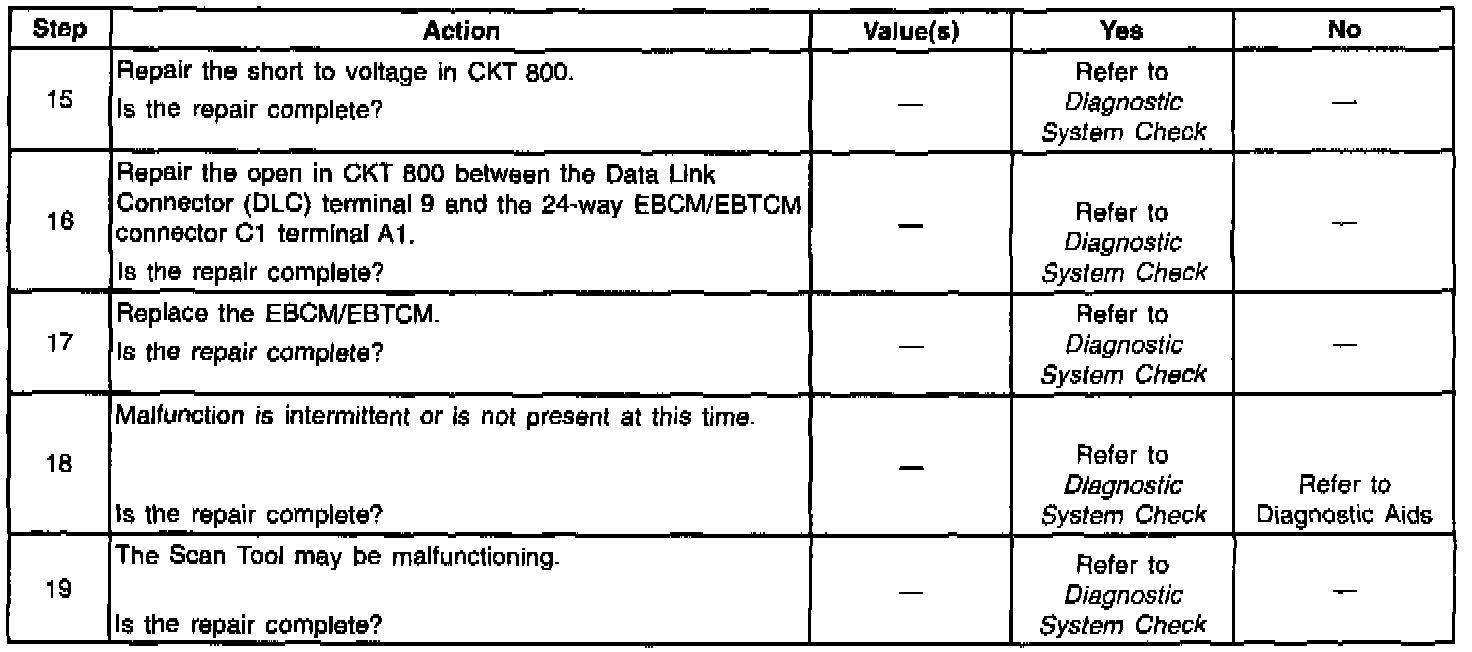 | Step | Action | Value(s) | Yes | No |
|---|---|---|---|---|
| 15 | Repair the short to voltage in CKT 800. Is the repair complete? | — | Refer to Diagnostic System Check | — |
| 16 | Repair the open in CKT 800 between the Data Link Connector (DLC) terminal 9 and the 24-way EBCM/EBTCM connector C1 terminal A1. Is the repair complete? | — | Refer to Diagnostic System Check | — |
| 17 | Replace the EBCM/EBTCM. Is the repair complete? | — | Refer to Diagnostic System Check | — |
| 18 | Malfunction is intermittent or is not present at this time. Is the repair complete? | — | Refer to Diagnostic System Check | Refer to Diagnostic Aids |
| 19 | The Scan Tool may be malfunctioning. Is the repair complete? | — | Refer to Diagnostic System Check | — |